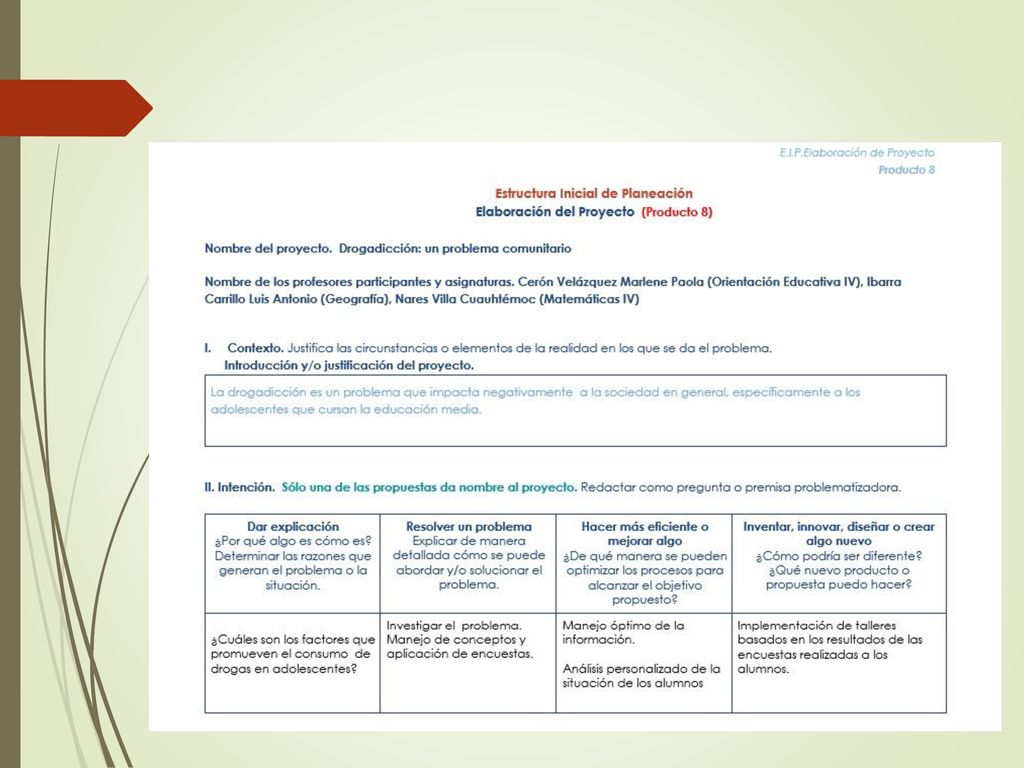 E.I.P.Elaboración de Proyecto
Producto 8

Estructura Inicial de Planeación
Elaboración del Proyecto (Producto 8)

Nombre del proyecto. Drogadicción: un problema comunitario

Nombre de los profesores participantes y asignaturas. Cerón Velázquez Marlene Paola (Orientación Educativa IV), Ibarra Carrillo Luis Antonio (Geografía), Nares Villa Cuauhtémoc (Matemáticas IV)

I. Contexto. Justifica las circunstancias o elementos de la realidad en los que se da el problema. Introducción y/o justificación del proyecto.

La drogadicción es un problema que impacta negativamente a la sociedad en general, específicamente a los adolescentes que cursan la educación media.

II. Intención. Sólo una de las propuestas da nombre al proyecto. Redactar como pregunta o premisa problematizadora.

| Dar explicación ¿Por qué algo es cómo es? Determinar las razones que generan el problema o la situación. | Resolver un problema Explicar de manera detallada cómo se puede abordar y/o solucionar el problema. | Hacer más eficiente o mejorar algo ¿De qué manera se pueden optimizar los procesos para alcanzar el objetivo propuesto? | Inventar, innovar, diseñar o crear algo nuevo ¿Cómo podría ser diferente? ¿Qué nuevo producto o propuesta puedo hacer? |
|---|---|---|---|
| ¿Cuáles son los factores que promueven el consumo de drogas en adolescentes? | Investigar el problema. Manejo de conceptos y aplicación de encuestas. | Manejo óptimo de la información. Análisis personalizado de la situación de los alumnos | Implementación de talleres basados en los resultados de las encuestas realizadas a los alumnos. |